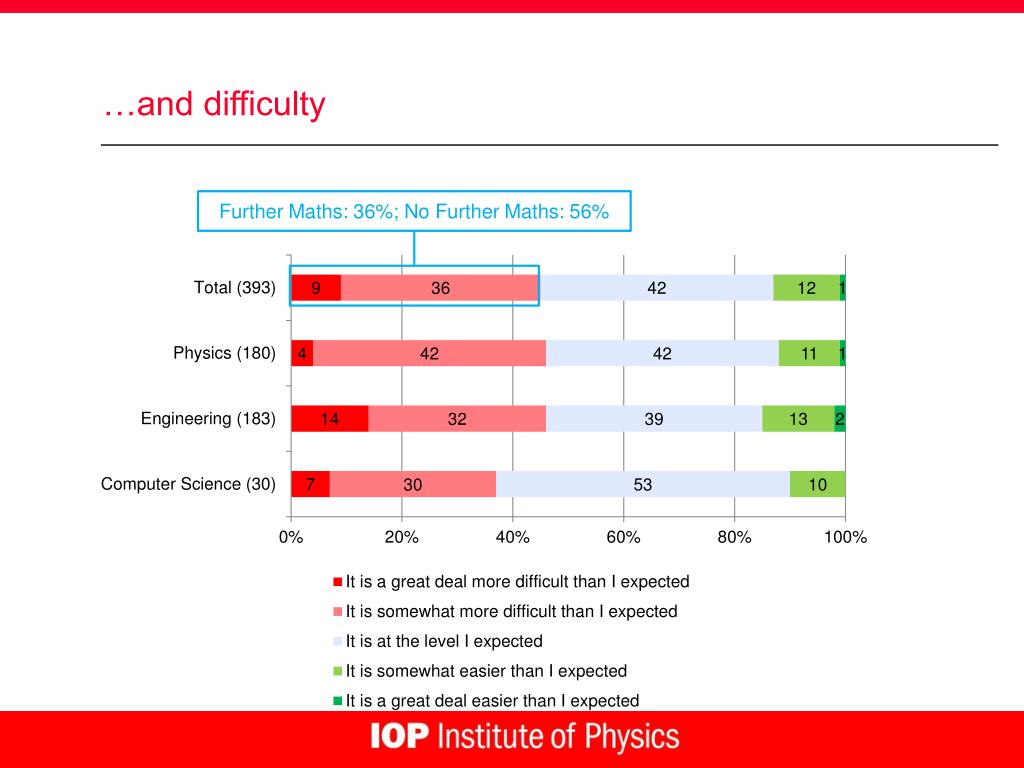 …and difficulty

Further Maths: 36%; No Further Maths: 56%

Total (393)
9
36
42
12
1

Physics (180)
4
42
42
11
1

Engineering (183)
14
32
39
13
2

Computer Science (30)
7
30
53
10

0%
20%
40%
60%
80%
100%

It is a great deal more difficult than I expected
It is somewhat more difficult than I expected
It is at the level I expected
It is somewhat easier than I expected
It is a great deal easier than I expected

IOP Institute of Physics